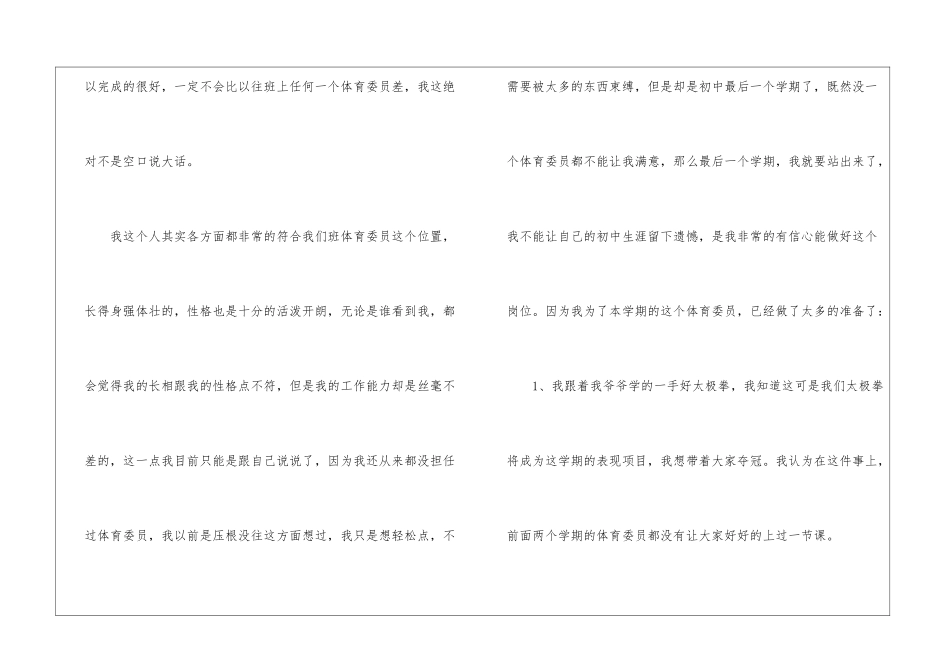 以完成的很好，一定不会比以往班上任何一个体育委员差，我这绝对不是空口说大话。

我这个人其实各方面都非常的符合我们班体育委员这个位置，长得身强体壮的，性格也是十分的活泼开朗，无论是谁看到我，都会觉得我的长相跟我的性格点不符，但是我的工作能力却是丝毫不差的，这一点我目前只能是跟自己说说了，因为我还从来都没担任过体育委员，我以前是压根没往这方面想过，我只是想轻松点，不需要被太多的东西束缚，但是却是初中最后一个学期了，既然没一个体育委员都不能让我满意，那么最后一个学期，我就要站出来了，我不能让自己的初中生涯留下遗憾，是我非常的有信心能做好这个岗位。因为我为了本学期的这个体育委员，已经做了太多的准备了：

1、我跟着我爷爷学的一手好太极拳，我知道这可是我们太极拳将成为这学期的表现项目，我想带着大家夺冠。我认为在这件事上，前面两个学期的体育委员都没有让大家好好的上过一节课。